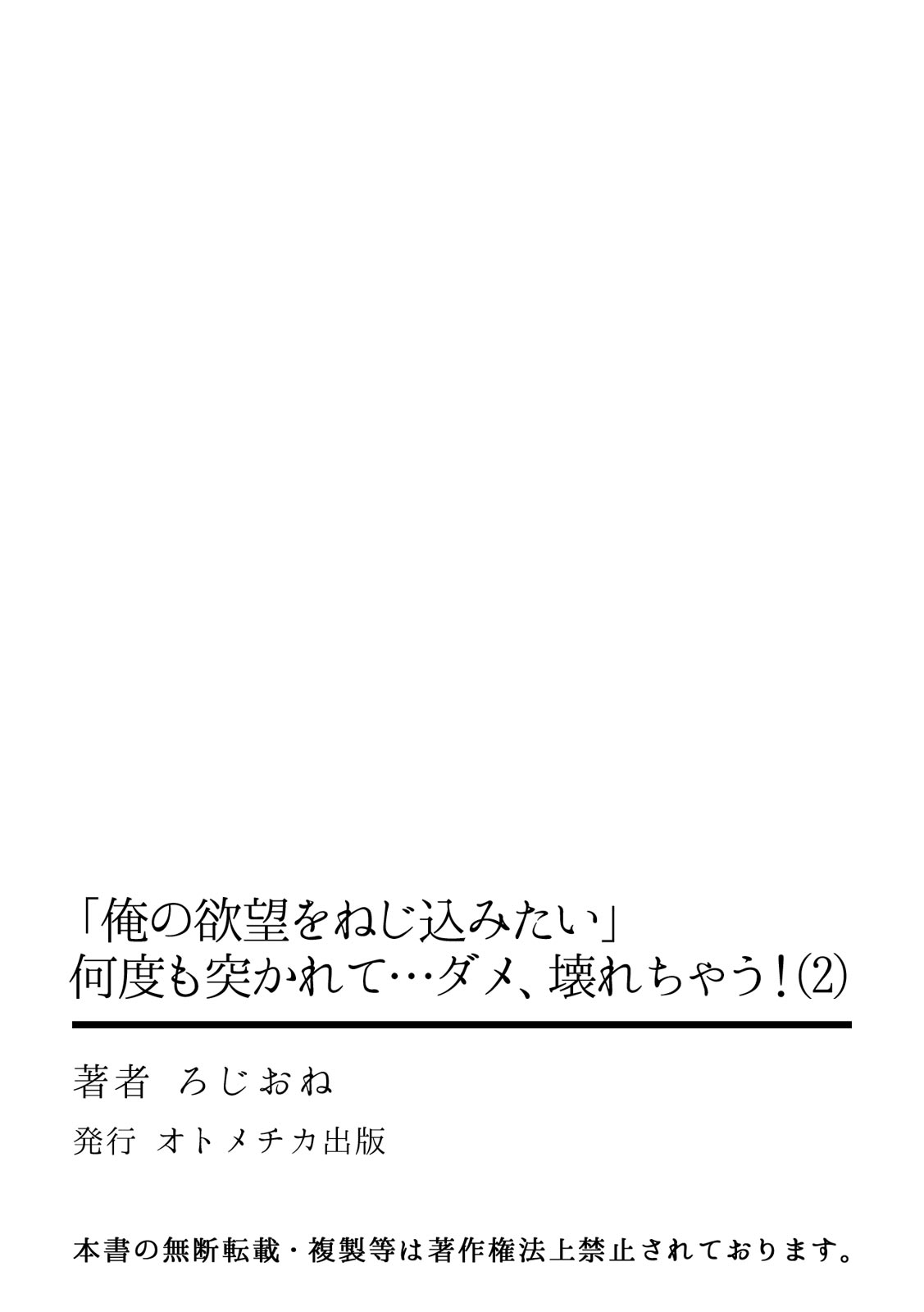 「俺の欲望をねじ込みたい」
何度も突かれて…ダメ、壊れちゃう!(2)

著者 ろじおね

発行 オトメチカ出版

本書の無断転載・複製等は著作権法上禁止されております。